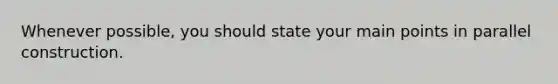 Whenever possible, you should state your main points in parallel construction.